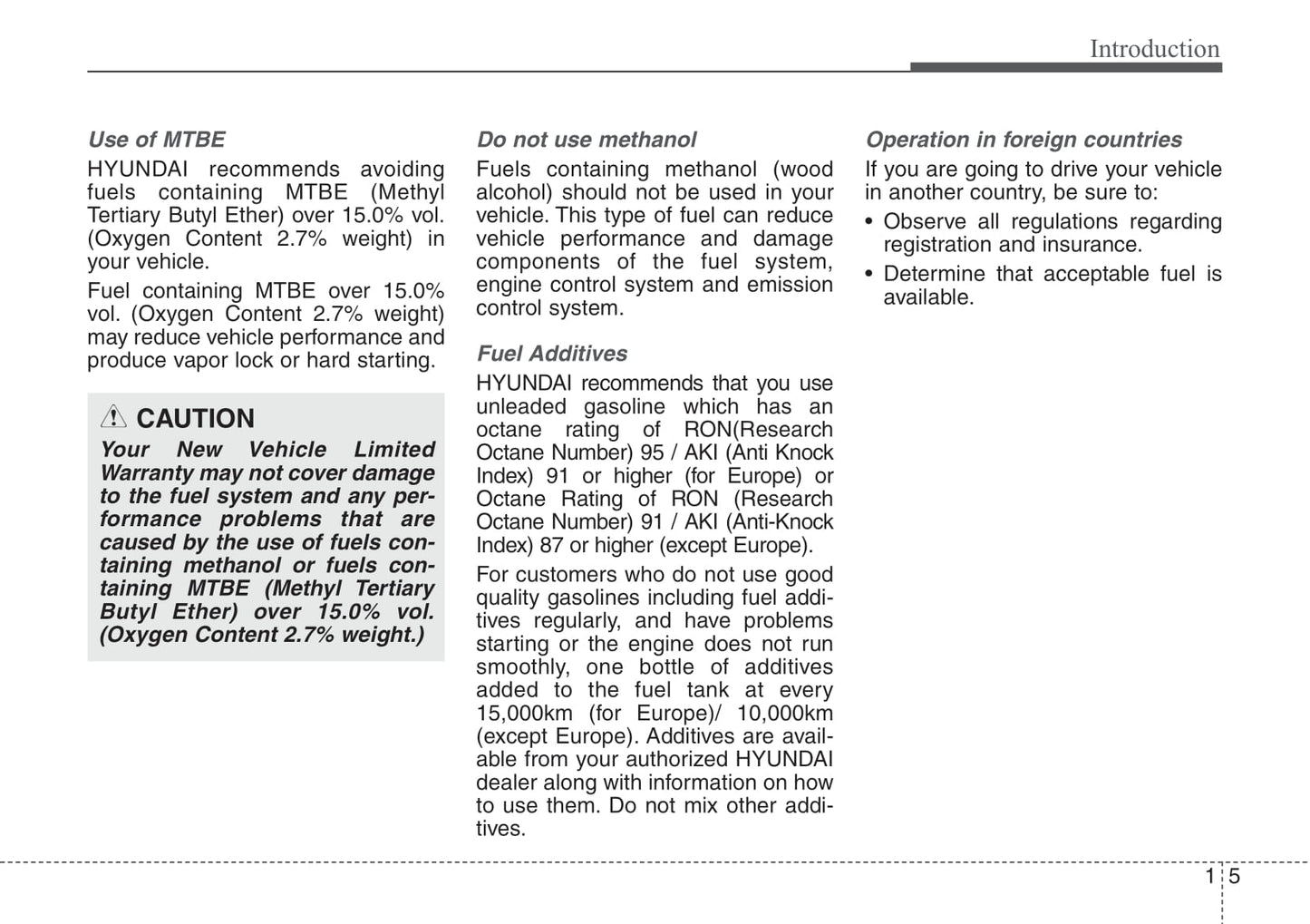 Introduction

Use of MTBE

HYUNDAI recommends avoiding fuels containing MTBE (Methyl Tertiary Butyl Ether) over 15.0% vol. (Oxygen Content 2.7% weight) in your vehicle.

Fuel containing MTBE over 15.0% vol. (Oxygen Content 2.7% weight) may reduce vehicle performance and produce vapor lock or hard starting.

CAUTION

Your New Vehicle Limited Warranty may not cover damage to the fuel system and any performance problems that are caused by the use of fuels containing methanol or fuels containing MTBE (Methyl Tertiary Butyl Ether) over 15.0% vol. (Oxygen Content 2.7% weight.)

Do not use methanol

Fuels containing methanol (wood alcohol) should not be used in your vehicle. This type of fuel can reduce vehicle performance and damage components of the fuel system, engine control system and emission control system.

Fuel Additives

HYUNDAI recommends that you use unleaded gasoline which has an octane rating of RON(Research Octane Number) 95 / AKI (Anti Knock Index) 91 or higher (for Europe) or Octane Rating of RON (Research Octane Number) 91 / AKI (Anti-Knock Index) 87 or higher (except Europe).

For customers who do not use good quality gasolines including fuel additives regularly, and have problems starting or the engine does not run smoothly, one bottle of additives added to the fuel tank at every 15,000km (for Europe)/ 10,000km (except Europe). Additives are available from your authorized HYUNDAI dealer along with information on how to use them. Do not mix other additives.

Operation in foreign countries

If you are going to drive your vehicle in another country, be sure to:

• Observe all regulations regarding registration and insurance.

• Determine that acceptable fuel is available.

1 5